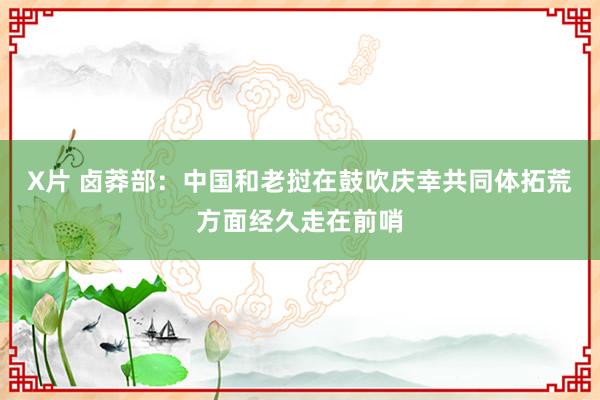 X片 卤莽部：中国和老挝在鼓吹庆幸共同体拓荒方面经久走在前哨